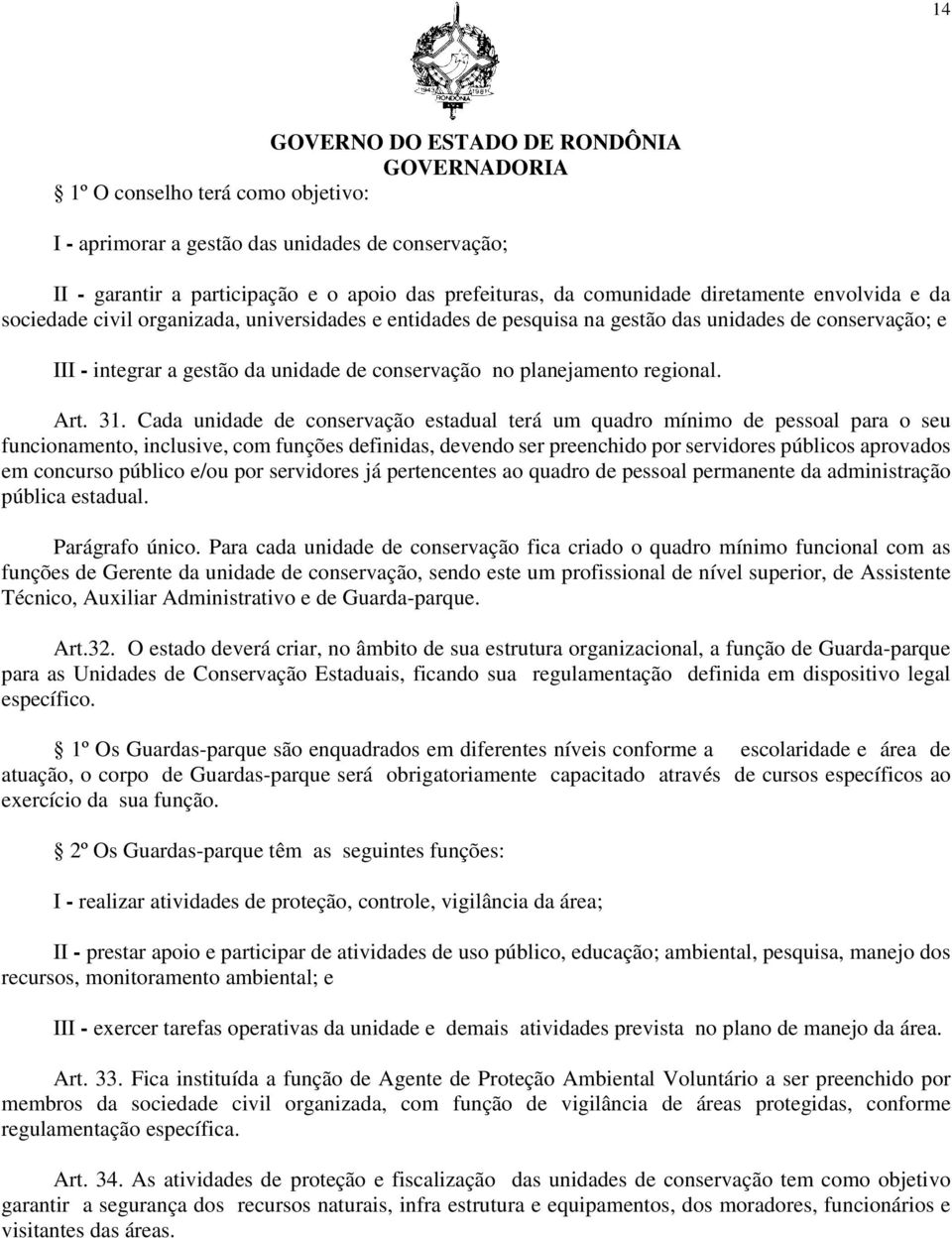 14

1943 1981 RONDÔNIA

GOVERNO DO ESTADO DE RONDÔNIA
GOVERNADORIA

1º O conselho terá como objetivo:

I - aprimorar a gestão das unidades de conservação;

II - garantir a participação e o apoio das prefeituras, da comunidade diretamente envolvida e da sociedade civil organizada, universidades e entidades de pesquisa na gestão das unidades de conservação; e

III - integrar a gestão da unidade de conservação no planejamento regional.

Art. 31. Cada unidade de conservação estadual terá um quadro mínimo de pessoal para o seu funcionamento, inclusive, com funções definidas, devendo ser preenchido por servidores públicos aprovados em concurso público e/ou por servidores já pertencentes ao quadro de pessoal permanente da administração pública estadual.

Parágrafo único. Para cada unidade de conservação fica criado o quadro mínimo funcional com as funções de Gerente da unidade de conservação, sendo este um profissional de nível superior, de Assistente Técnico, Auxiliar Administrativo e de Guarda-parque.

Art.32. O estado deverá criar, no âmbito de sua estrutura organizacional, a função de Guarda-parque para as Unidades de Conservação Estaduais, ficando sua regulamentação definida em dispositivo legal específico.

1º Os Guardas-parque são enquadrados em diferentes níveis conforme a escolaridade e área de atuação, o corpo de Guardas-parque será obrigatoriamente capacitado através de cursos específicos ao exercício da sua função.

2º Os Guardas-parque têm as seguintes funções:

I - realizar atividades de proteção, controle, vigilância da área;

II - prestar apoio e participar de atividades de uso público, educação; ambiental, pesquisa, manejo dos recursos, monitoramento ambiental; e

III - exercer tarefas operativas da unidade e demais atividades prevista no plano de manejo da área.

Art. 33. Fica instituída a função de Agente de Proteção Ambiental Voluntário a ser preenchido por membros da sociedade civil organizada, com função de vigilância de áreas protegidas, conforme regulamentação específica.

Art. 34. As atividades de proteção e fiscalização das unidades de conservação tem como objetivo garantir a segurança dos recursos naturais, infra estrutura e equipamentos, dos moradores, funcionários e visitantes das áreas.